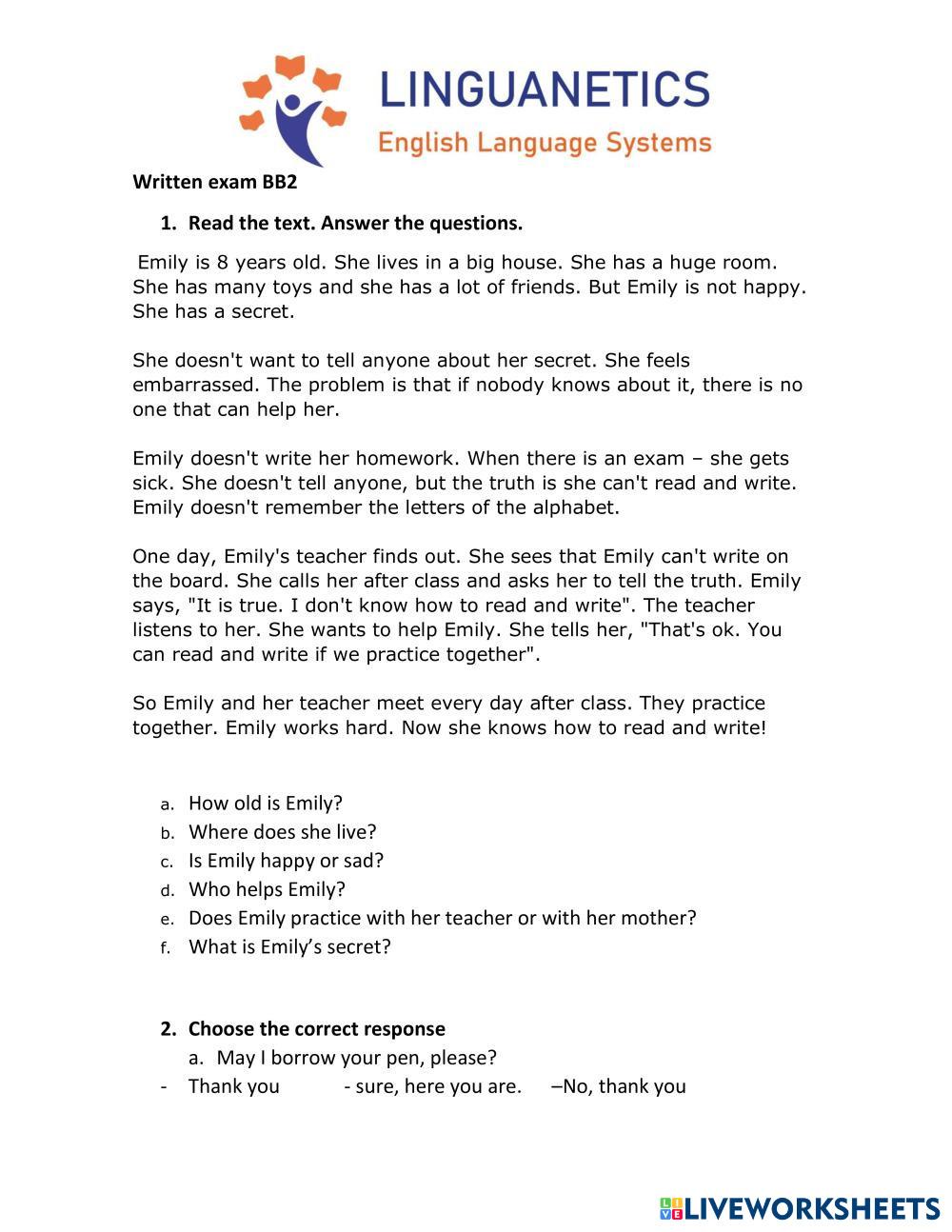 LINGUANETICS
English Language Systems

Written exam BB2

1. Read the text. Answer the questions.

Emily is 8 years old. She lives in a big house. She has a huge room. She has many toys and she has a lot of friends. But Emily is not happy. She has a secret.

She doesn't want to tell anyone about her secret. She feels embarrassed. The problem is that if nobody knows about it, there is no one that can help her.

Emily doesn't write her homework. When there is an exam – she gets sick. She doesn't tell anyone, but the truth is she can't read and write. Emily doesn't remember the letters of the alphabet.

One day, Emily's teacher finds out. She sees that Emily can't write on the board. She calls her after class and asks her to tell the truth. Emily says, "It is true. I don't know how to read and write". The teacher listens to her. She wants to help Emily. She tells her, "That's ok. You can read and write if we practice together".

So Emily and her teacher meet every day after class. They practice together. Emily works hard. Now she knows how to read and write!

a. How old is Emily?
b. Where does she live?
c. Is Emily happy or sad?
d. Who helps Emily?
e. Does Emily practice with her teacher or with her mother?
f. What is Emily's secret?

2. Choose the correct response
a. May I borrow your pen, please?
- Thank you - sure, here you are. –No, thank you

LIVEWORKSHEETS